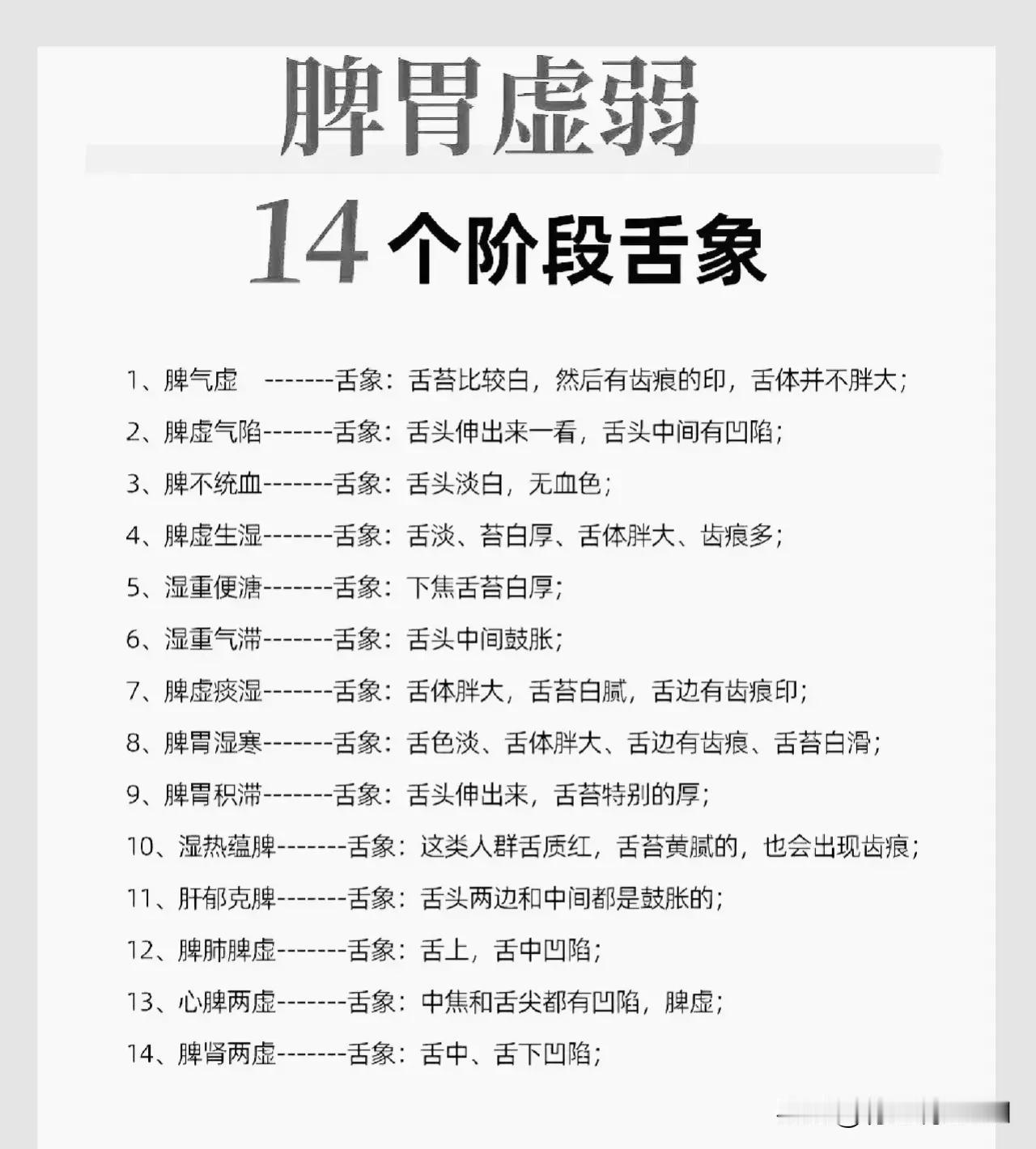 脾胃虚弱

14个阶段舌象

1、脾气虚 -------舌象：舌苔比较白，然后有齿痕的印，舌体并不胖大；

2、脾虚气陷-------舌象：舌头伸出来一看，舌头中间有凹陷；

3、脾不统血-------舌象：舌头淡白，无血色；

4、脾虚生湿-------舌象：舌淡、苔白厚、舌体胖大、齿痕多；

5、湿重便溏-------舌象：下焦舌苔白厚；

6、湿重气滞-------舌象：舌头中间鼓胀；

7、脾虚痰湿-------舌象：舌体胖大，舌苔白腻，舌边有齿痕印；

8、脾胃湿寒-------舌象：舌色淡、舌体胖大、舌边有齿痕、舌苔白滑；

9、脾胃积滞-------舌象：舌头伸出来，舌苔特别的厚；

10、湿热蕴脾-------舌象：这类人群舌质红，舌苔黄腻的，也会出现齿痕；

11、肝郁克脾-------舌象：舌头两边和中间都是鼓胀的；

12、脾肺脾虚-------舌象：舌上，舌中凹陷；

13、心脾两虚-------舌象：中焦和舌尖都有凹陷，脾虚；

14、脾肾两虚-------舌象：舌中、舌下凹陷；